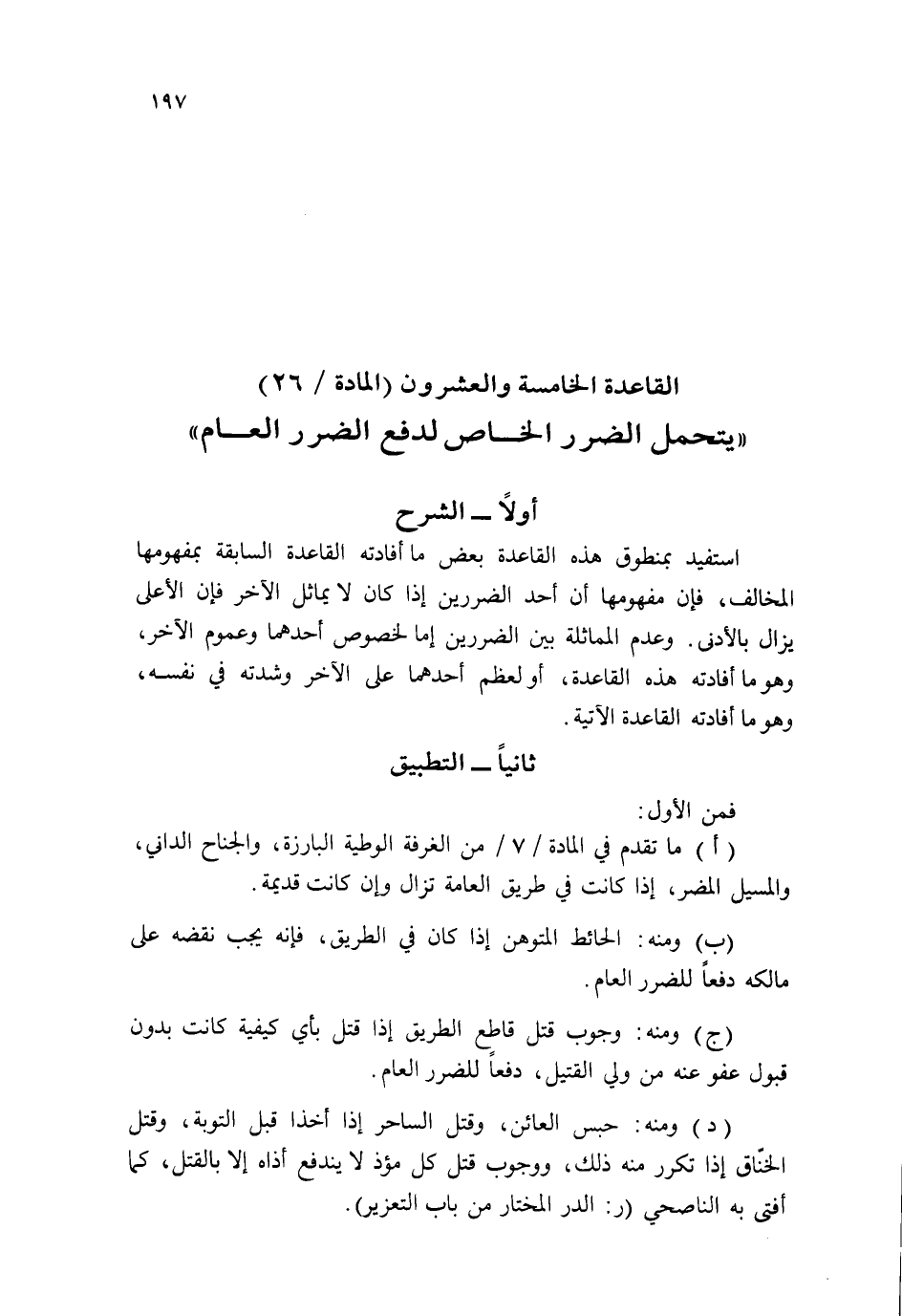 ١٩٧

القاعدة الخامسة والعشرون (المادة / ٢٦)
«يتحمل الضرر الخاص لدفع الضرر العام»

أولاً ــ الشرح

استفيد بمنطوق هذه القاعدة بعض ما أفادته القاعدة السابقة بمفهومها المخالف، فإن مفهومها أن أحد الضررين إذا كان لا يماثل الآخر فإن الأعلى يزال بالأدنى. وعدم المماثلة بين الضررين إما لخصوص أحدهما وعموم الآخر، وهو ما أفادته هذه القاعدة، أو لعظم أحدهما على الآخر وشدته في نفسه، وهو ما أفادته القاعدة الآتية.

ثانياً ــ التطبيق

فمن الأول:
( أ ) ما تقدم في المادة / ٧ / من الغرفة الوطية البارزة، والجناح الداني، والمسيل المضر، إذا كانت في طريق العامة تزال وإن كانت قديمة.

(ب) ومنه: الحائط المتوهن إذا كان في الطريق، فإنه يجب نقضه على مالكه دفعاً للضرر العام.

(ج) ومنه: وجوب قتل قاطع الطريق إذا قتل بأي كيفية كانت بدون قبول عفو عنه من ولي القتيل، دفعاً للضرر العام.

( د ) ومنه: حبس العائن، وقتل الساحر إذا أخذا قبل التوبة، وقتل الخنّاق إذا تكرر منه ذلك، ووجوب قتل كل مؤذ لا يندفع أذاه إلا بالقتل، كما أفتى به الناصحي (ر: الدر المختار من باب التعزير).